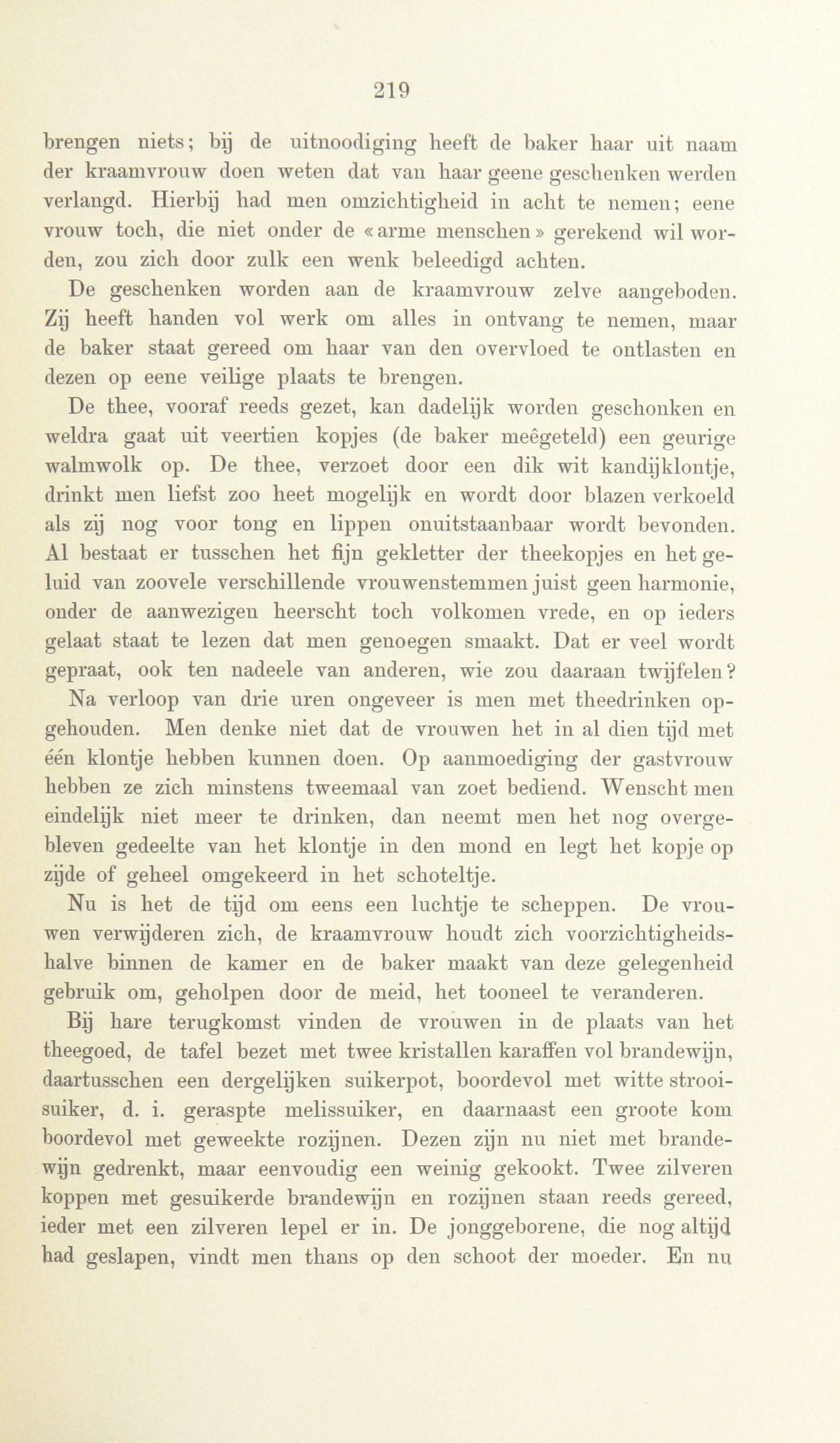 219

brengen niets; bij de uitnoodiging heeft de baker haar uit naam der kraamvrouw doen weten dat van haar geene geschenken werden verlangd. Hierbij had men omzichtigheid in acht te nemen; eene vrouw toch, die niet onder de «arme menschen» gerekend wil worden, zou zich door zulk een wenk beleedigd achten.

De geschenken worden aan de kraamvrouw zelve aangeboden. Zij heeft handen vol werk om alles in ontvang te nemen, maar de baker staat gereed om haar van den overvloed te ontlasten en dezen op eene veilige plaats te brengen.

De thee, vooraf reeds gezet, kan dadelijk worden geschonken en weldra gaat uit veertien kopjes (de baker meêgeteld) een geurige walmwolk op. De thee, verzoet door een dik wit kandijklontje, drinkt men liefst zoo heet mogelijk en wordt door blazen verkoeld als zij nog voor tong en lippen onuitstaanbaar wordt bevonden. Al bestaat er tusschen het fijn gekletter der theekopjes en het geluid van zoovele verschillende vrouwenstemmen juist geen harmonie, onder de aanwezigen heerscht toch volkomen vrede, en op ieders gelaat staat te lezen dat men genoegen smaakt. Dat er veel wordt gepraat, ook ten nadeele van anderen, wie zou daaraan twijfelen?

Na verloop van drie uren ongeveer is men met theedrinken opgehouden. Men denke niet dat de vrouwen het in al dien tijd met één klontje hebben kunnen doen. Op aanmoediging der gastvrouw hebben ze zich minstens tweemaal van zoet bediend. Wenscht men eindelijk niet meer te drinken, dan neemt men het nog overgebleven gedeelte van het klontje in den mond en legt het kopje op zijde of geheel omgekeerd in het schoteltje.

Nu is het de tijd om eens een luchtje te scheppen. De vrouwen verwijderen zich, de kraamvrouw houdt zich voorzichtigheidshalve binnen de kamer en de baker maakt van deze gelegenheid gebruik om, geholpen door de meid, het tooneel te veranderen.

Bij hare terugkomst vinden de vrouwen in de plaats van het theegoed, de tafel bezet met twee kristallen karaffen vol brandewijn, daartusschen een dergelijken suikerpot, boordevol met witte strooisuiker, d. i. geraspte melissuiker, en daarnaast een groote kom boordevol met geweekte rozijnen. Dezen zijn nu niet met brandewijn gedrenkt, maar eenvoudig een weinig gekookt. Twee zilveren koppen met gesuikerde brandewijn en rozijnen staan reeds gereed, ieder met een zilveren lepel er in. De jonggeborene, die nog altijd had geslapen, vindt men thans op den schoot der moeder. En nu